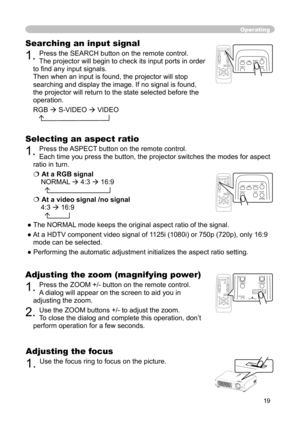 Operating

Searching an input signal

1. Press the SEARCH button on the remote control.
The projector will begin to check its input ports in order to find any input signals.
Then when an input is found, the projector will stop searching and display the image. If no signal is found, the projector will return to the state selected before the operation.

RGB → S-VIDEO → VIDEO

Selecting an aspect ratio

1. Press the ASPECT button on the remote control.
Each time you press the button, the projector switches the modes for aspect ratio in turn.

❍ At a RGB signal
NORMAL → 4:3 → 16:9

❍ At a video signal /no signal
4:3 → 16:9

● The NORMAL mode keeps the original aspect ratio of the signal.
● At a HDTV component video signal of 1125i (1080i) or 750p (720p), only 16:9 mode can be selected.
● Performing the automatic adjustment initializes the aspect ratio setting.

Adjusting the zoom (magnifying power)

1. Press the ZOOM +/- button on the remote control.
A dialog will appear on the screen to aid you in adjusting the zoom.

2. Use the ZOOM buttons +/- to adjust the zoom.
To close the dialog and complete this operation, don't perform operation for a few seconds.

Adjusting the focus

1. Use the focus ring to focus on the picture.

19